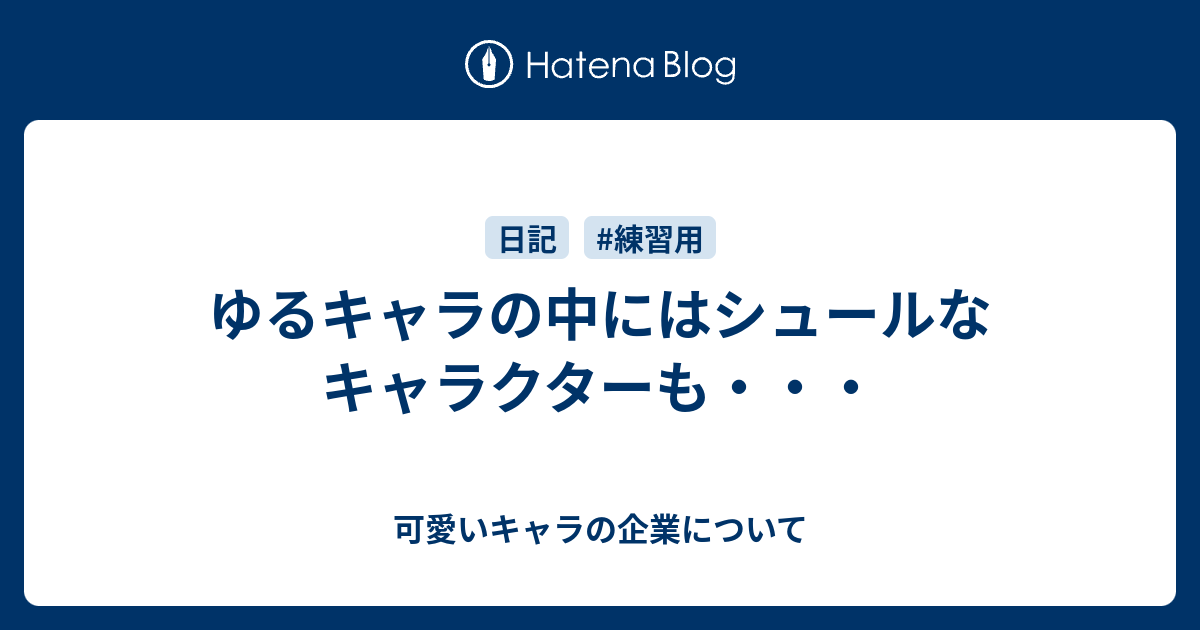 Hatena Blog

日記 #練習用

ゆるキャラの中にはシュールなキャラクターも・・・

可愛いキャラの企業について